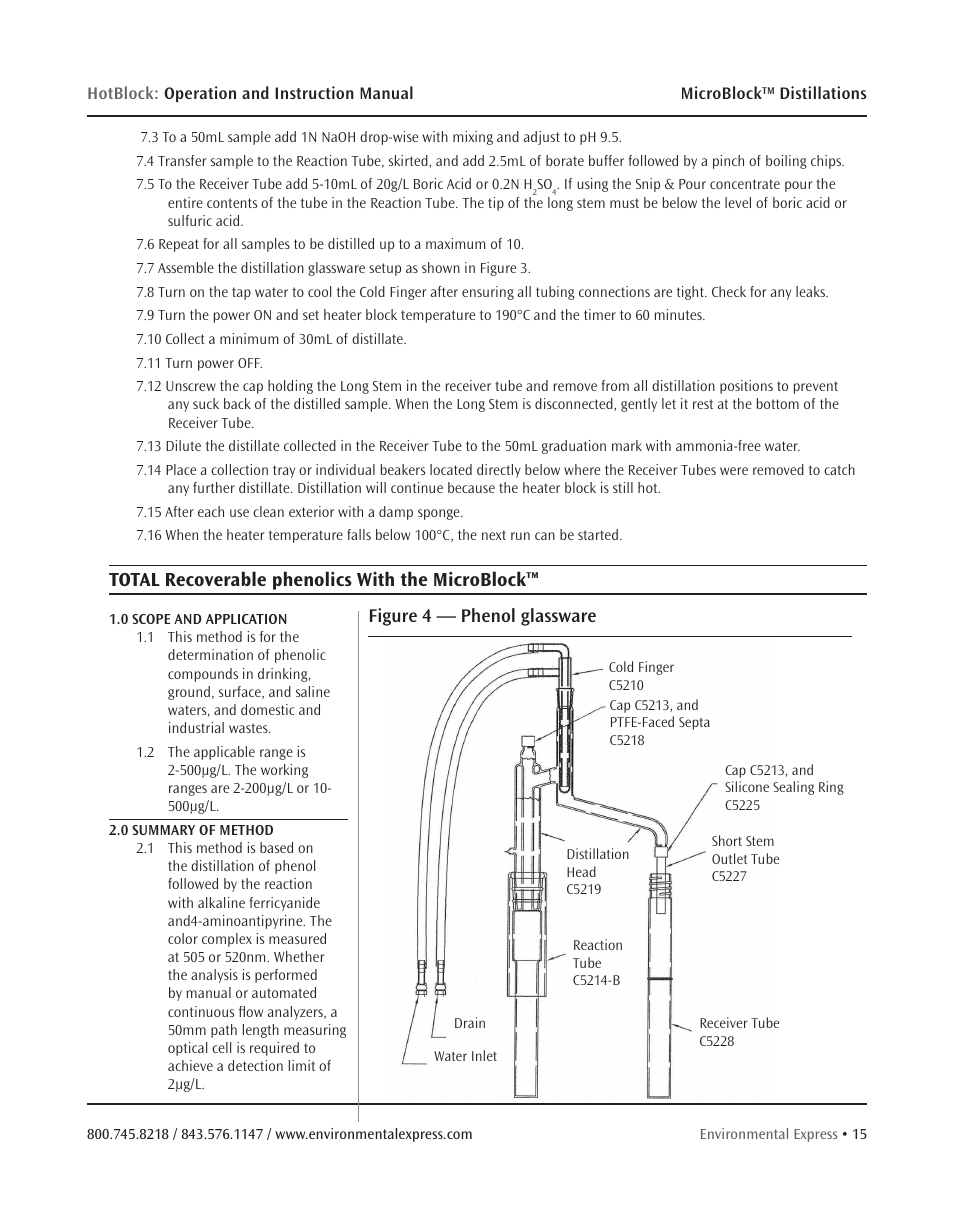 HotBlock: Operation and Instruction Manual

MicroBlock™ Distillations

7.3 To a 50mL sample add 1N NaOH drop-wise with mixing and adjust to pH 9.5.

7.4 Transfer sample to the Reaction Tube, skirted, and add 2.5mL of borate buffer followed by a pinch of boiling chips.

7.5 To the Receiver Tube add 5-10mL of 20g/L Boric Acid or 0.2N $H_2SO_4$. If using the Snip & Pour concentrate pour the entire contents of the tube in the Reaction Tube. The tip of the long stem must be below the level of boric acid or sulfuric acid.

7.6 Repeat for all samples to be distilled up to a maximum of 10.

7.7 Assemble the distillation glassware setup as shown in Figure 3.

7.8 Turn on the tap water to cool the Cold Finger after ensuring all tubing connections are tight. Check for any leaks.

7.9 Turn the power ON and set heater block temperature to 190°C and the timer to 60 minutes.

7.10 Collect a minimum of 30mL of distillate.

7.11 Turn power OFF.

7.12 Unscrew the cap holding the Long Stem in the receiver tube and remove from all distillation positions to prevent any suck back of the distilled sample. When the Long Stem is disconnected, gently let it rest at the bottom of the Receiver Tube.

7.13 Dilute the distillate collected in the Receiver Tube to the 50mL graduation mark with ammonia-free water.

7.14 Place a collection tray or individual beakers located directly below where the Receiver Tubes were removed to catch any further distillate. Distillation will continue because the heater block is still hot.

7.15 After each use clean exterior with a damp sponge.

7.16 When the heater temperature falls below 100°C, the next run can be started.

TOTAL Recoverable phenolics With the MicroBlock™

1.0 SCOPE AND APPLICATION

1.1 This method is for the determination of phenolic compounds in drinking, ground, surface, and saline waters, and domestic and industrial wastes.

1.2 The applicable range is 2-500µg/L. The working ranges are 2-200µg/L or 10-500µg/L.

2.0 SUMMARY OF METHOD

2.1 This method is based on the distillation of phenol followed by the reaction with alkaline ferricyanide and4-aminoantipyrine. The color complex is measured at 505 or 520nm. Whether the analysis is performed by manual or automated continuous flow analyzers, a 50mm path length measuring optical cell is required to achieve a detection limit of 2µg/L.

Figure 4 — Phenol glassware

Cold Finger C5210

Cap C5213, and PTFE-Faced Septa C5218

Cap C5213, and Silicone Sealing Ring C5225

Short Stem Outlet Tube C5227

Distillation Head C5219

Reaction Tube C5214-B

Drain

Water Inlet

Receiver Tube C5228

800.745.8218 / 843.576.1147 / www.environmentalexpress.com

Environmental Express • 15